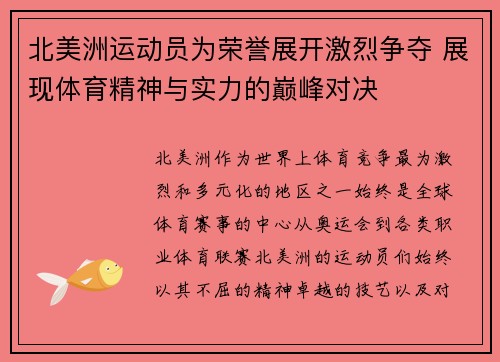 北美洲运动员为荣誉展开激烈争夺 展现体育精神与实力的巅峰对决

北美洲作为世界上体育竞争最为激烈和多元化的地区之一始终是全球体育赛事的中心从奥运会到各类职业体育联赛北美洲的运动员们始终以其不屈的精神卓越的技艺以及对